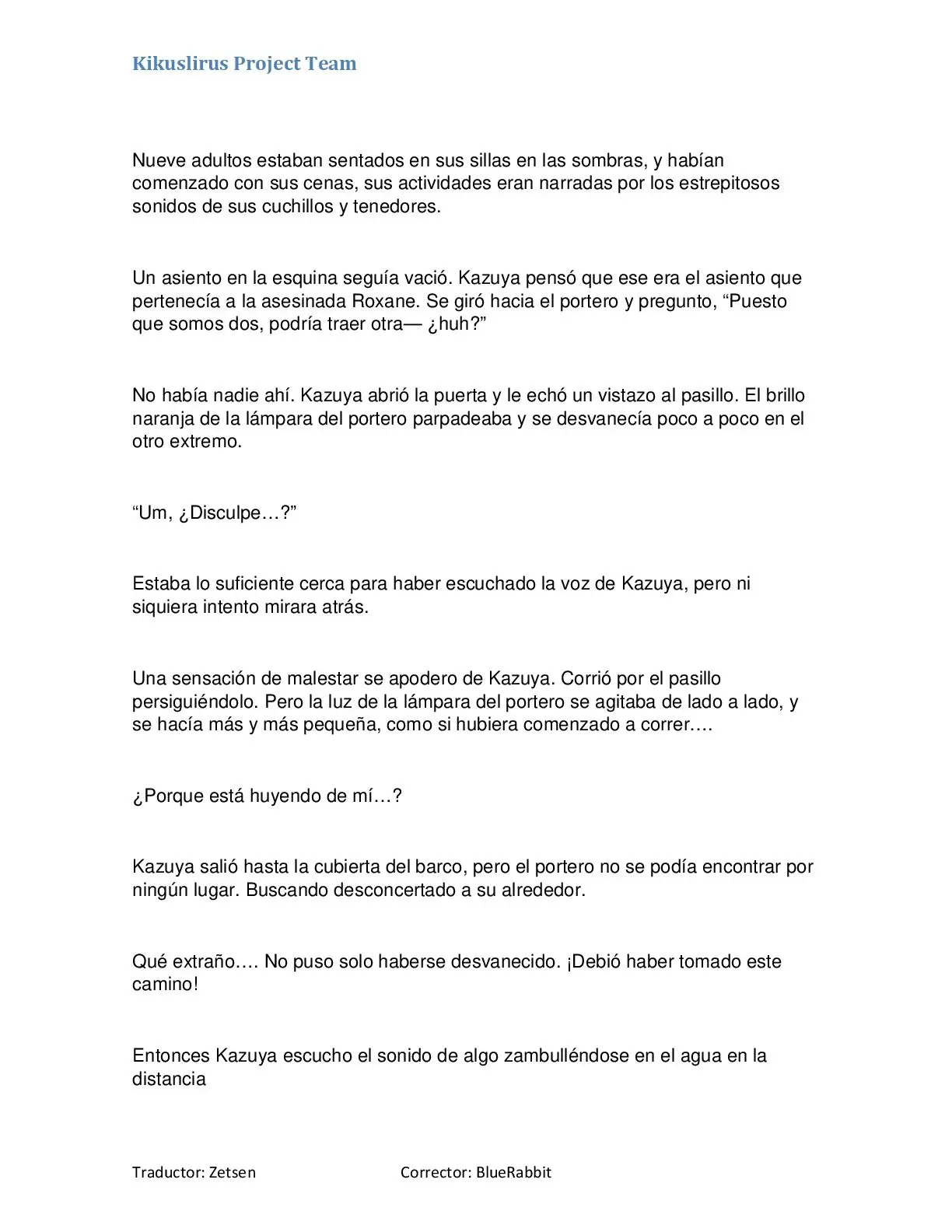 Kikuslirus Project Team

Nueve adultos estaban sentados en sus sillas en las sombras, y habían comenzado con sus cenas, sus actividades eran narradas por los estrepitosos sonidos de sus cuchillos y tenedores.

Un asiento en la esquina seguía vació. Kazuya pensó que ese era el asiento que pertenecía a la asesinada Roxane. Se giró hacia el portero y pregunto, “Puesto que somos dos, podría traer otra— ¿huh?”

No había nadie ahí. Kazuya abrió la puerta y le echó un vistazo al pasillo. El brillo naranja de la lámpara del portero parpadeaba y se desvanecía poco a poco en el otro extremo.

“Um, ¿Disculpe…?”

Estaba lo suficiente cerca para haber escuchado la voz de Kazuya, pero ni siquiera intento mirara atrás.

Una sensación de malestar se apodero de Kazuya. Corrió por el pasillo persiguiéndolo. Pero la luz de la lámpara del portero se agitaba de lado a lado, y se hacía más y más pequeña, como si hubiera comenzado a correr….

¿Porque está huyendo de mí…?

Kazuya salió hasta la cubierta del barco, pero el portero no se podía encontrar por ningún lugar. Buscando desconcertado a su alrededor.

Qué extraño…. No puso solo haberse desvanecido. ¡Debió haber tomado este camino!

Entonces Kazuya escucho el sonido de algo zambulléndose en el agua en la distancia

Traductor: Zetsen          Corrector: BlueRabbit